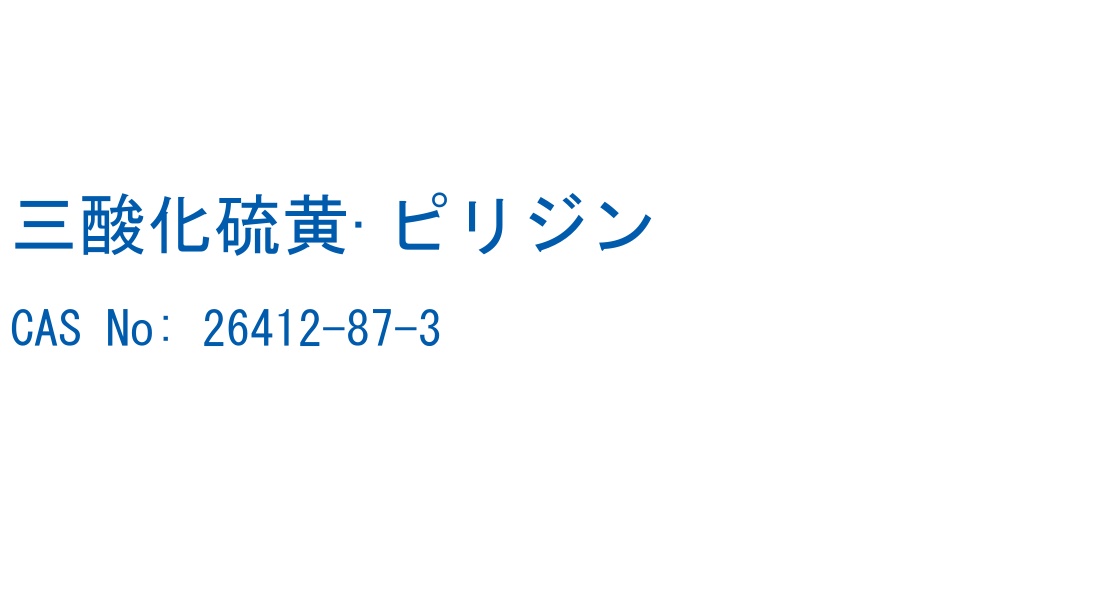 三酸化硫黄· ピリジン

CAS No: 26412-87-3